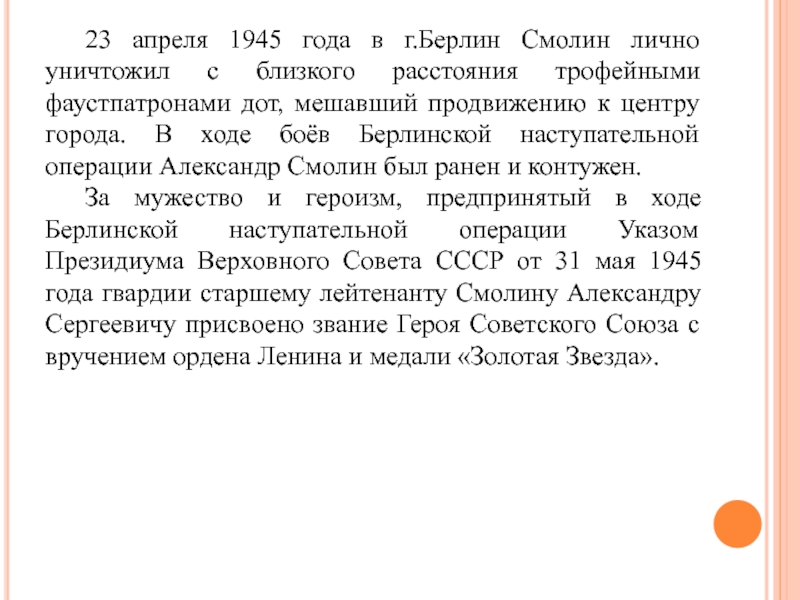 23 апреля 1945 года в г.Берлин Смолин лично уничтожил с близкого расстояния трофейными фаустпатронами дот, мешавший продвижению к центру города. В ходе боёв Берлинской наступательной операции Александр Смолин был ранен и контужен.

За мужество и героизм, предпринятый в ходе Берлинской наступательной операции Указом Президиума Верховного Совета СССР от 31 мая 1945 года гвардии старшему лейтенанту Смолину Александру Сергеевичу присвоено звание Героя Советского Союза с вручением ордена Ленина и медали «Золотая Звезда».